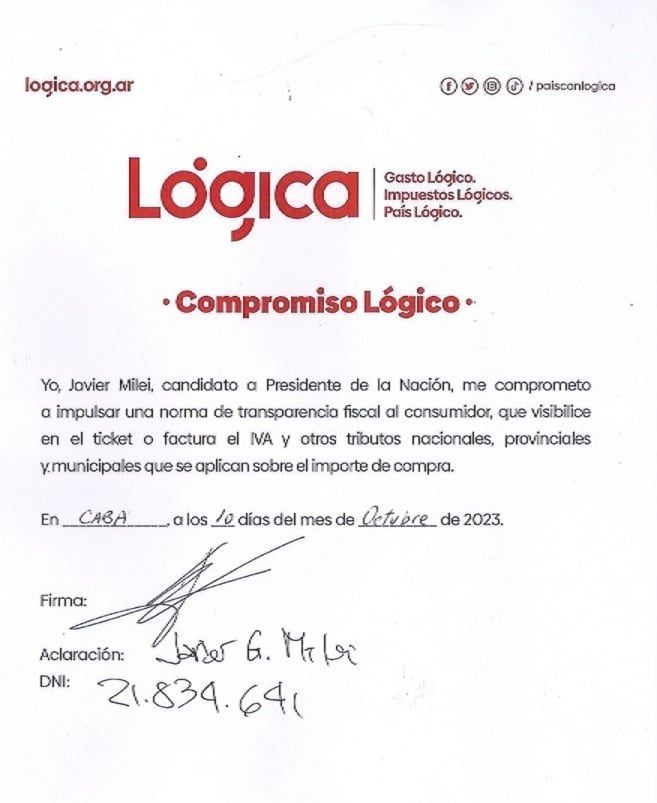 logica.org.ar

/ paisconlogica

Lógica

Gasto Lógico.
Impuestos Lógicos.
País Lógico.

· Compromiso Lógico ·

Yo, Javier Milei, candidato a Presidente de la Nación, me comprometo a impulsar una norma de transparencia fiscal al consumidor, que visibilice en el ticket o factura el IVA y otros tributos nacionales, provinciales y municipales que se aplican sobre el importe de compra.

En CABA, a los 10 días del mes de Octubre de 2023.

Firma:

Aclaración: Javier G. Milei
DNI: 21.834.641